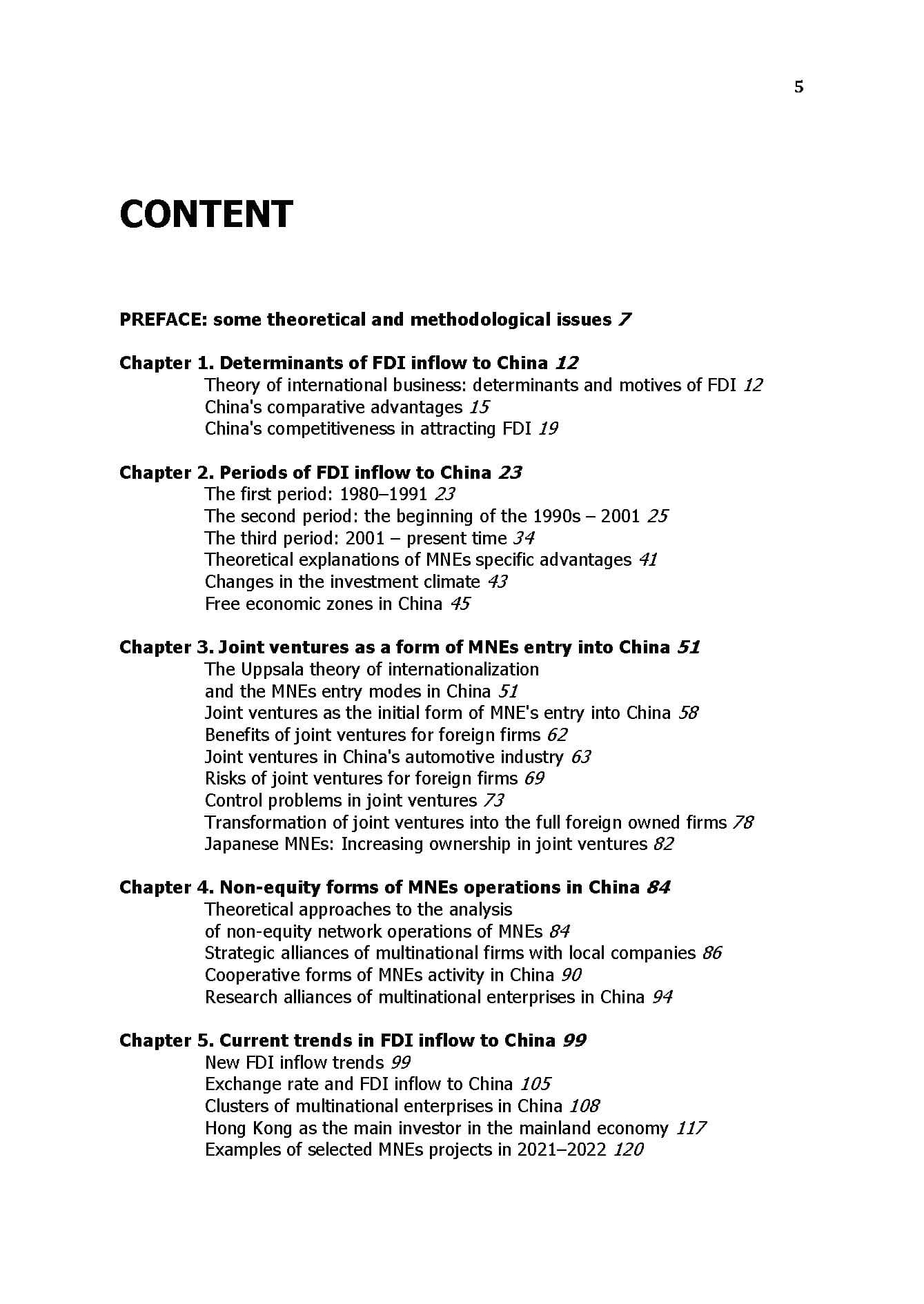 5

CONTENT

PREFACE: some theoretical and methodological issues 7

Chapter 1. Determinants of FDI inflow to China 12
Theory of international business: determinants and motives of FDI 12
China's comparative advantages 15
China's competitiveness in attracting FDI 19

Chapter 2. Periods of FDI inflow to China 23
The first period: 1980–1991 23
The second period: the beginning of the 1990s – 2001 25
The third period: 2001 – present time 34
Theoretical explanations of MNEs specific advantages 41
Changes in the investment climate 43
Free economic zones in China 45

Chapter 3. Joint ventures as a form of MNEs entry into China 51
The Uppsala theory of internationalization
and the MNEs entry modes in China 51
Joint ventures as the initial form of MNE's entry into China 58
Benefits of joint ventures for foreign firms 62
Joint ventures in China's automotive industry 63
Risks of joint ventures for foreign firms 69
Control problems in joint ventures 73
Transformation of joint ventures into the full foreign owned firms 78
Japanese MNEs: Increasing ownership in joint ventures 82

Chapter 4. Non-equity forms of MNEs operations in China 84
Theoretical approaches to the analysis
of non-equity network operations of MNEs 84
Strategic alliances of multinational firms with local companies 86
Cooperative forms of MNEs activity in China 90
Research alliances of multinational enterprises in China 94

Chapter 5. Current trends in FDI inflow to China 99
New FDI inflow trends 99
Exchange rate and FDI inflow to China 105
Clusters of multinational enterprises in China 108
Hong Kong as the main investor in the mainland economy 117
Examples of selected MNEs projects in 2021–2022 120